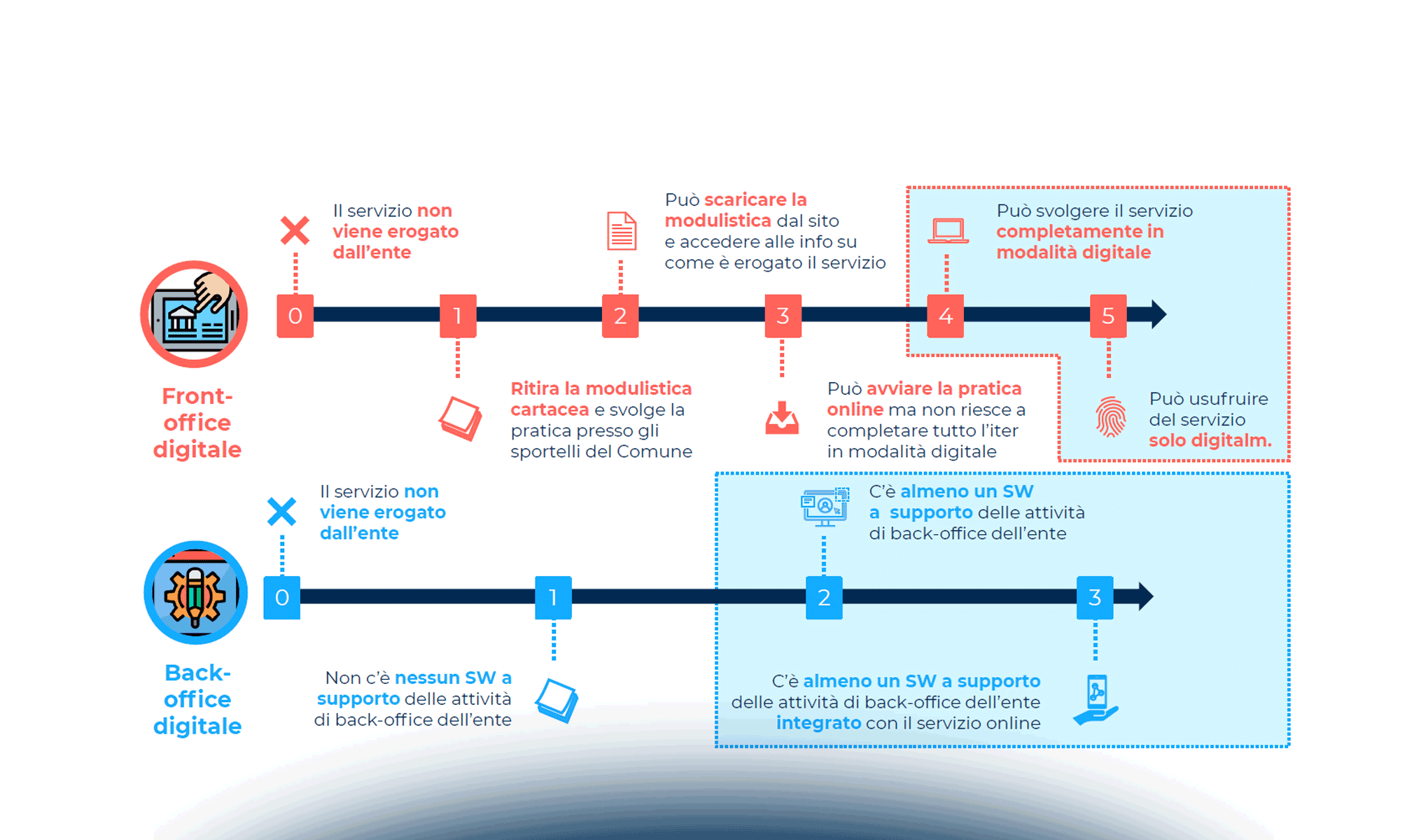 Front-office digitale

Il servizio non viene erogato dall'ente

Può scaricare la modulistica dal sito e accedere alle info su come è erogato il servizio

Può svolgere il servizio completamente in modalità digitale

0 1 2 3 4 5

Ritira la modulistica cartacea e svolge la pratica presso gli sportelli del Comune

Può avviare la pratica online ma non riesce a completare tutto l'iter in modalità digitale

Può usufruire del servizio solo digitalm.

Back-office digitale

Il servizio non viene erogato dall'ente

C'è almeno un SW a supporto delle attività di back-office dell'ente

0 1 2 3

Non c'è nessun SW a supporto delle attività di back-office dell'ente

C'è almeno un SW a supporto delle attività di back-office dell'ente integrato con il servizio online